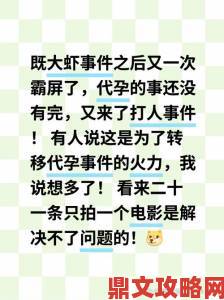 既大虾事件之后又一次霸屏了，代孕的事还没有完，又来了打人事件！ 有人说这是为了转移代孕事件的火力，我说想多了！ 看来二十一条只拍一个电影是解决不了问题的！

鼎文攻略网